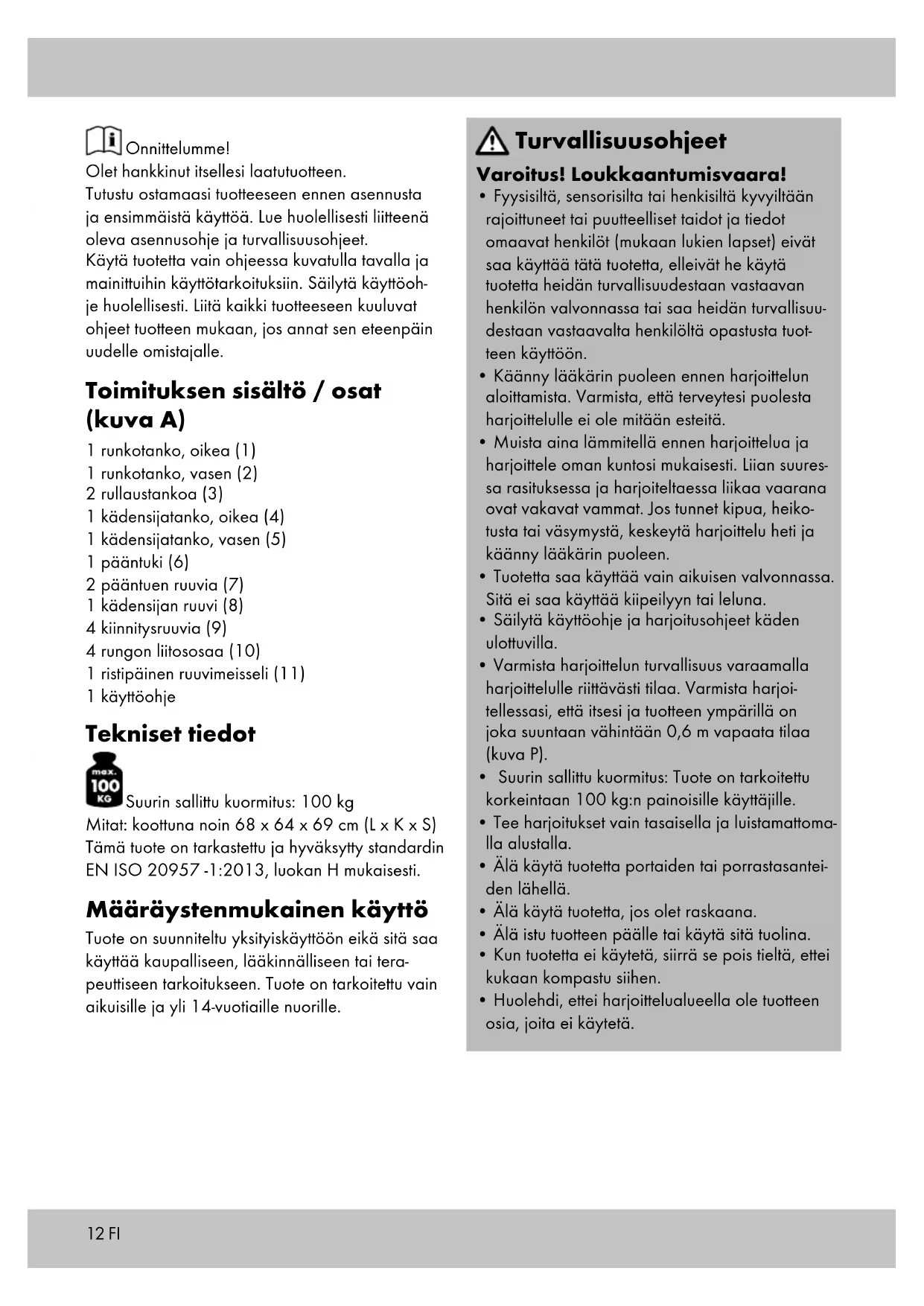 Onnittelumme!
Olet hankkinut itsellesi laatutuotteen.
Tutustu ostamaasi tuotteeseen ennen asennusta ja ensimmäistä käyttöä. Lue huolellisesti liitteenä oleva asennusohje ja turvallisuusohjeet.
Käytä tuotetta vain ohjeessa kuvatulla tavalla ja mainittuihin käyttötarkoituksiin. Säilytä käyttöohje huolellisesti. Liitä kaikki tuotteeseen kuuluvat ohjeet tuotteen mukaan, jos annat sen eteenpäin uudelle omistajalle.

Toimituksen sisältö / osat (kuva A)

1 runkotanko, oikea (1)
1 runkotanko, vasen (2)
2 rullaustankoa (3)
1 kädensijatanko, oikea (4)
1 kädensijatanko, vasen (5)
1 pääntuki (6)
2 pääntuen ruuvia (7)
1 kädensijan ruuvi (8)
4 kiinnitysruuvia (9)
4 rungon liitososaa (10)
1 ristipäinen ruuvimeisseli (11)
1 käyttöohje

Tekniset tiedot

max. 100 KG
Suurin sallittu kuormitus: 100 kg
Mitat: koottuna noin 68 x 64 x 69 cm (L x K x S)
Tämä tuote on tarkastettu ja hyväksytty standardin EN ISO 20957 -1:2013, luokan H mukaisesti.

Määräystenmukainen käyttö

Tuote on suunniteltu yksityiskäyttöön eikä sitä saa käyttää kaupalliseen, lääkinnälliseen tai terapeuttiseen tarkoitukseen. Tuote on tarkoitettu vain aikuisille ja yli 14-vuotiaille nuorille.

Turvallisuusohjeet

Varoitus! Loukkaantumisvaara!
• Fyysisiltä, sensorisilta tai henkisiltä kyvyiltään rajoittuneet tai puutteelliset taidot ja tiedot omaavat henkilöt (mukaan lukien lapset) eivät saa käyttää tätä tuotetta, elleivät he käytä tuotetta heidän turvallisuudestaan vastaavan henkilön valvonnassa tai saa heidän turvallisuudestaan vastaavalta henkilöltä opastusta tuotteen käyttöön.
• Käänny lääkärin puoleen ennen harjoittelun aloittamista. Varmista, että terveytesi puolesta harjoittelulle ei ole mitään esteitä.
• Muista aina lämmitellä ennen harjoittelua ja harjoittele oman kuntosi mukaisesti. Liian suuressa rasituksessa ja harjoiteltaessa liikaa vaarana ovat vakavat vammat. Jos tunnet kipua, heikotusta tai väsymystä, keskeytä harjoittelu heti ja käänny lääkärin puoleen.
• Tuotetta saa käyttää vain aikuisen valvonnassa. Sitä ei saa käyttää kiipeilyyn tai leluna.
• Säilytä käyttöohje ja harjoitusohjeet käden ulottuvilla.
• Varmista harjoittelun turvallisuus varaamalla harjoittelulle riittävästi tilaa. Varmista harjoitellessasi, että itsesi ja tuotteen ympärillä on joka suuntaan vähintään 0,6 m vapaata tilaa (kuva P).
• Suurin sallittu kuormitus: Tuote on tarkoitettu korkeintaan 100 kg:n painoisille käyttäjille.
• Tee harjoitukset vain tasaisella ja luistamattomalla alustalla.
• Älä käytä tuotetta portaiden tai porrastasanteiden lähellä.
• Älä käytä tuotetta, jos olet raskaana.
• Älä istu tuotteen päälle tai käytä sitä tuolina.
• Kun tuotetta ei käytetä, siirrä se pois tieltä, ettei kukaan kompastu siihen.
• Huolehdi, ettei harjoittelualueella ole tuotteen osia, joita ei käytetä.

12 FI